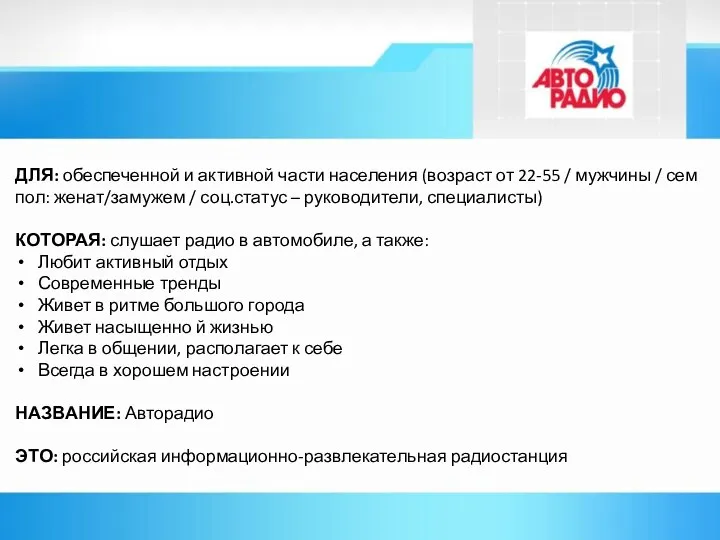 АВТО РАДИО

ДЛЯ: обеспеченной и активной части населения (возраст от 22-55 / мужчины / сем пол: женат/замужем / соц.статус – руководители, специалисты)

КОТОРАЯ: слушает радио в автомобиле, а также:
• Любит активный отдых
• Современные тренды
• Живет в ритме большого города
• Живет насыщенно й жизнью
• Легка в общении, располагает к себе
• Всегда в хорошем настроении

НАЗВАНИЕ: Авторадио

ЭТО: российская информационно-развлекательная радиостанция